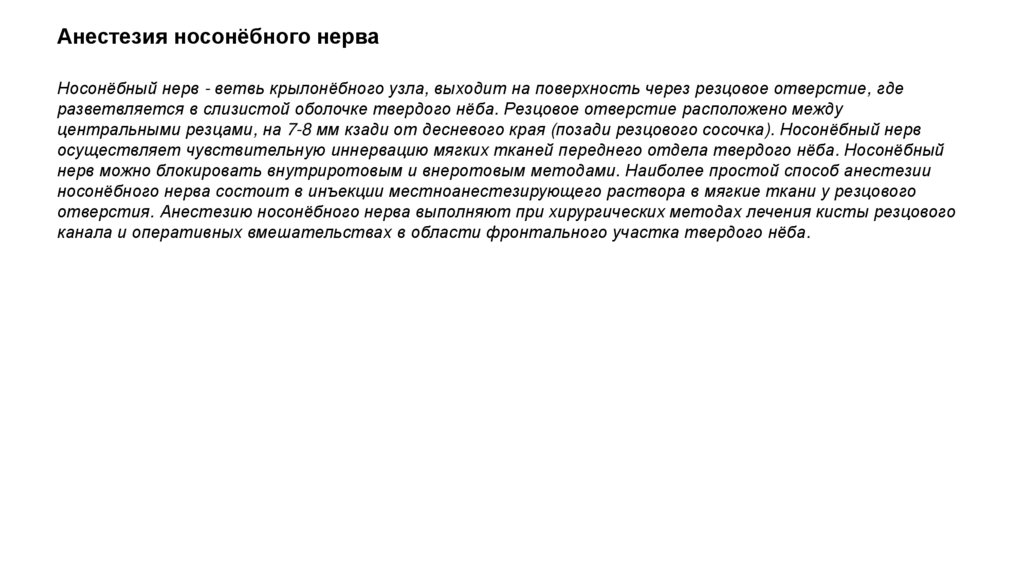 Анестезия носонёбного нерва

Носонёбный нерв - ветвь крылонёбного узла, выходит на поверхность через резцовое отверстие, где разветвляется в слизистой оболочке твердого нёба. Резцовое отверстие расположено между центральными резцами, на 7-8 мм кзади от десневого края (позади резцового сосочка). Носонёбный нерв осуществляет чувствительную иннервацию мягких тканей переднего отдела твердого нёба. Носонёбный нерв можно блокировать внутриротовым и внеротовым методами. Наиболее простой способ анестезии носонёбного нерва состоит в инъекции местноанестезирующего раствора в мягкие ткани у резцового отверстия. Анестезию носонёбного нерва выполняют при хирургических методах лечения кисты резцового канала и оперативных вмешательствах в области фронтального участка твердого нёба.